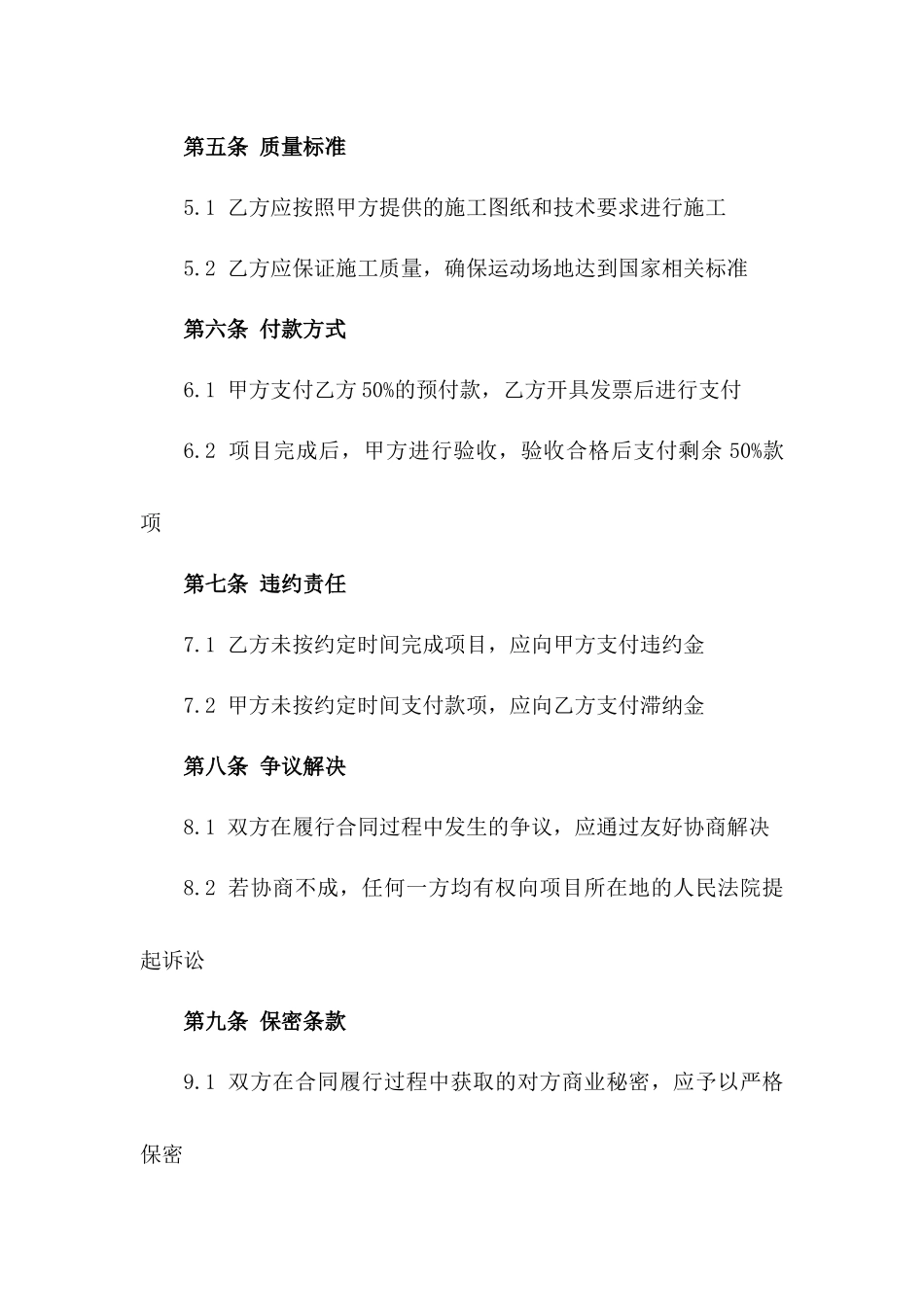 第五条 质量标准

5.1 乙方应按照甲方提供的施工图纸和技术要求进行施工

5.2 乙方应保证施工质量，确保运动场地达到国家相关标准

第六条 付款方式

6.1 甲方支付乙方50%的预付款，乙方开具发票后进行支付

6.2 项目完成后，甲方进行验收，验收合格后支付剩余50%款项

第七条 违约责任

7.1 乙方未按约定时间完成项目，应向甲方支付违约金

7.2 甲方未按约定时间支付款项，应向乙方支付滞纳金

第八条 争议解决

8.1 双方在履行合同过程中发生的争议，应通过友好协商解决

8.2 若协商不成，任何一方均有权向项目所在地的人民法院提起诉讼

第九条 保密条款

9.1 双方在合同履行过程中获取的对方商业秘密，应予以严格保密